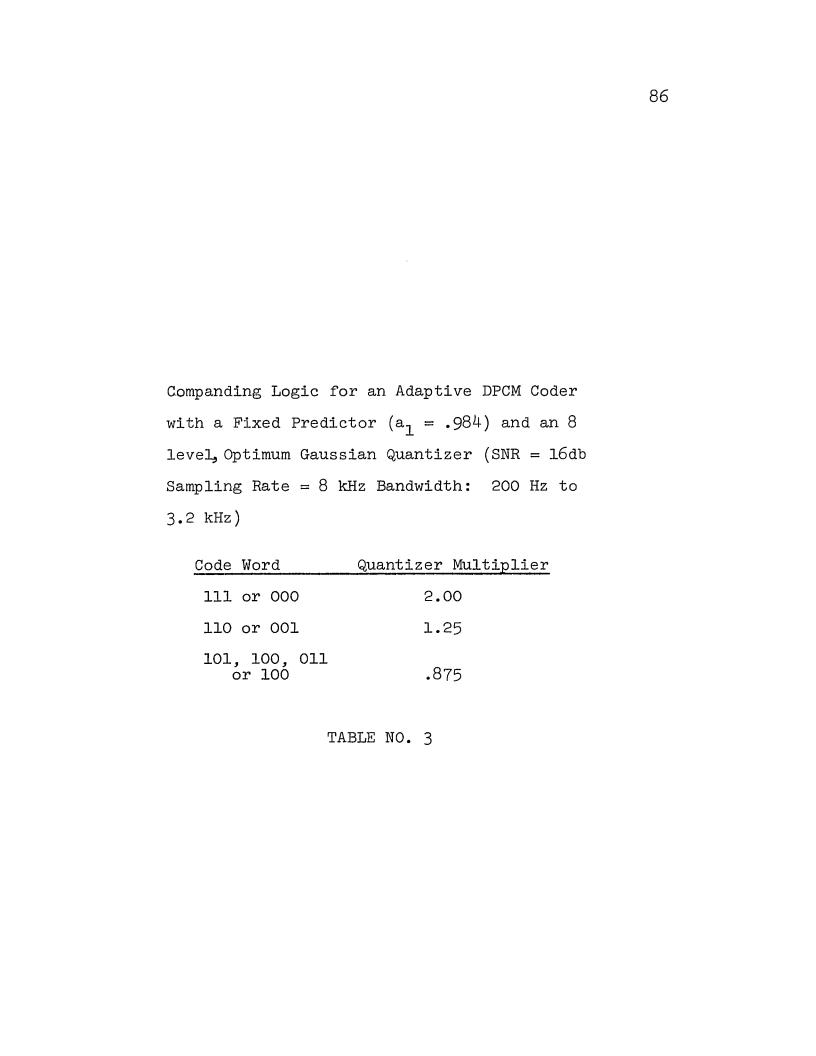 86

Companding Logic for an Adaptive DPCM Coder with a Fixed Predictor ($a_1$ = .984) and an 8 level, Optimum Gaussian Quantizer (SNR = 16db Sampling Rate = 8 kHz Bandwidth: 200 Hz to 3.2 kHz)

| Code Word | Quantizer Multiplier |
|---|---|
| 111 or 000 | 2.00 |
| 110 or 001 | 1.25 |
| 101, 100, 011 or 100 | .875 |

TABLE NO. 3